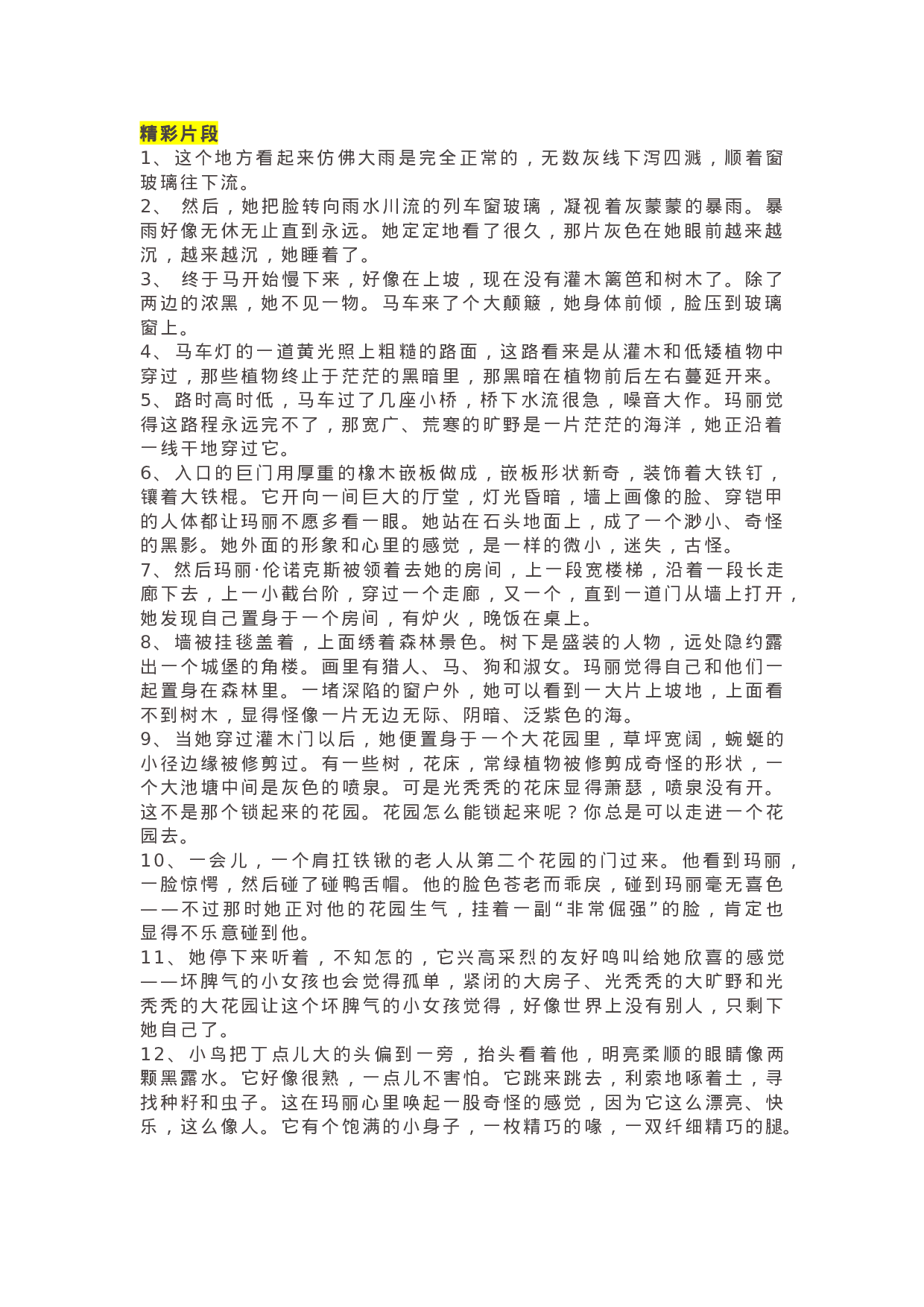 精彩片段
1、这个地方看起来仿佛大雨是完全正常的，无数灰线下泻四溅，顺着窗玻璃往下流。
2、 然后，她把脸转向雨水川流的列车窗玻璃，凝视着灰蒙蒙的暴雨。暴雨好像无休无止直到永远。她定定地看了很久，那片灰色在她眼前越来越沉，越来越沉，她睡着了。
3、 终于马开始慢下来，好像在上坡，现在没有灌木篱笆和树木了。除了两边的浓黑，她不见一物。马车来了个大颠簸，她身体前倾，脸压到玻璃窗上。
4、马车灯的一道黄光照上粗糙的路面，这路看来是从灌木和低矮植物中穿过，那些植物终止于茫茫的黑暗里，那黑暗在植物前后左右蔓延开来。
5、路时高时低，马车过了几座小桥，桥下水流很急，噪音大作。玛丽觉得这路程永远完不了，那宽广、荒寒的旷野是一片茫茫的海洋，她正沿着一线干地穿过它。
6、入口的巨门用厚重的橡木嵌板做成，嵌板形状新奇，装饰着大铁钉，镶着大铁棍。它开向一间巨大的厅堂，灯光昏暗，墙上画像的脸、穿铠甲的人体都让玛丽不愿多看一眼。她站在石头地面上，成了一个渺小、奇怪的黑影。她外面的形象和心里的感觉，是一样的微小，迷失，古怪。
7、然后玛丽·伦诺克斯被领着去她的房间，上一段宽楼梯，沿着一段长走廊下去，上一小截台阶，穿过一个走廊，又一个，直到一道门从墙上打开，她发现自己置身于一个房间，有炉火，晚饭在桌上。
8、墙被挂毯盖着，上面绣着森林景色。树下是盛装的人物，远处隐约露出一个城堡的角楼。画里有猎人、马、狗和淑女。玛丽觉得自己和他们一起置身在森林里。一堵深陷的窗户外，她可以看到一大片上坡地，上面看不到树木，显得怪像一片无边无际、阴暗、泛紫色的海。
9、当她穿过灌木门以后，她便置身于一个大花园里，草坪宽阔，蜿蜒的小径边缘被修剪过。有一些树，花床，常绿植物被修剪成奇怪的形状，一个大池塘中间是灰色的喷泉。可是光秃秃的花床显得萧瑟，喷泉没有开。这不是那个锁起来的花园。花园怎么能锁起来呢？你总是可以走进一个花园去。
10、一会儿，一个肩扛铁锹的老人从第二个花园的门过来。他看到玛丽，一脸惊愕，然后碰了碰鸭舌帽。他的脸色苍老而乖戾，碰到玛丽毫无喜色——不过那时她正对他的花园生气，挂着一副“非常倔强”的脸，肯定也显得不乐意碰到他。
11、她停下来听着，不知怎的，它兴高采烈的友好鸣叫给她欣喜的感觉——坏脾气的小女孩也会觉得孤单，紧闭的大房子、光秃秃的大旷野和光秃秃的大花园让这个坏脾气的小女孩觉得，好像世界上没有别人，只剩下她自己了。
12、小鸟把丁点儿大的头偏到一旁，抬头看着他，明亮柔顺的眼睛像两颗黑露水。它好像很熟，一点儿不害怕。它跳来跳去，利索地啄着土，寻找种籽和虫子。这在玛丽心里唤起一股奇怪的感觉，因为它这么漂亮、快乐，这么像人。它有个饱满的小身子，一枚精巧的喙，一双纤细精巧的腿。